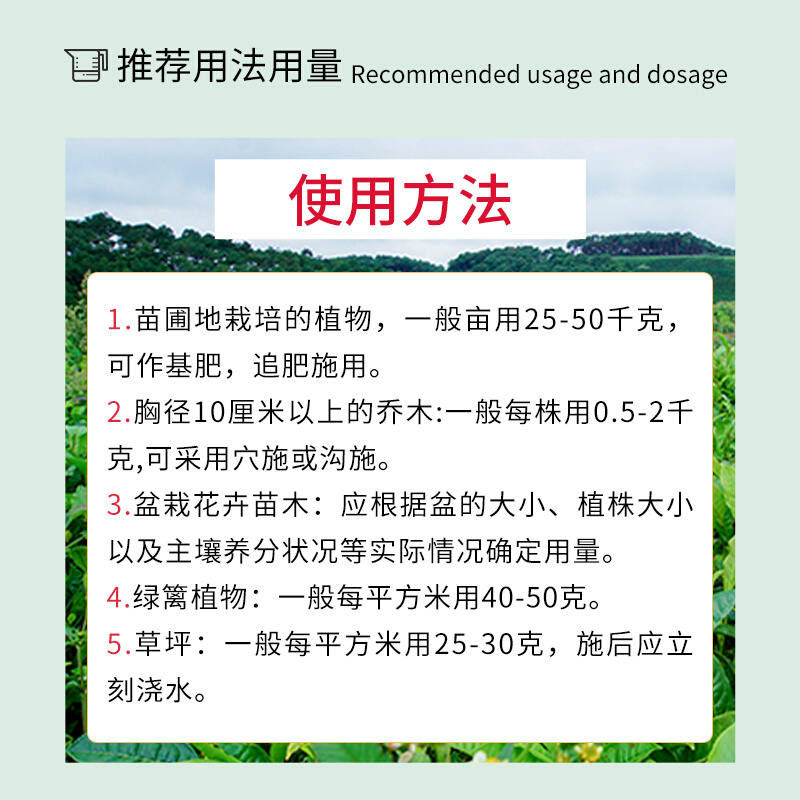 推荐用法用量 Recommended usage and dosage

使用方法

1.苗圃地栽培的植物，一般亩用25-50千克，可作基肥，追肥施用。

2.胸径10厘米以上的乔木:一般每株用0.5-2千克,可采用穴施或沟施。

3.盆栽花卉苗木：应根据盆的大小、植株大小以及主壤养分状况等实际情况确定用量。

4.绿篱植物：一般每平方米用40-50克。

5.草坪：一般每平方米用25-30克，施后应立刻浇水。